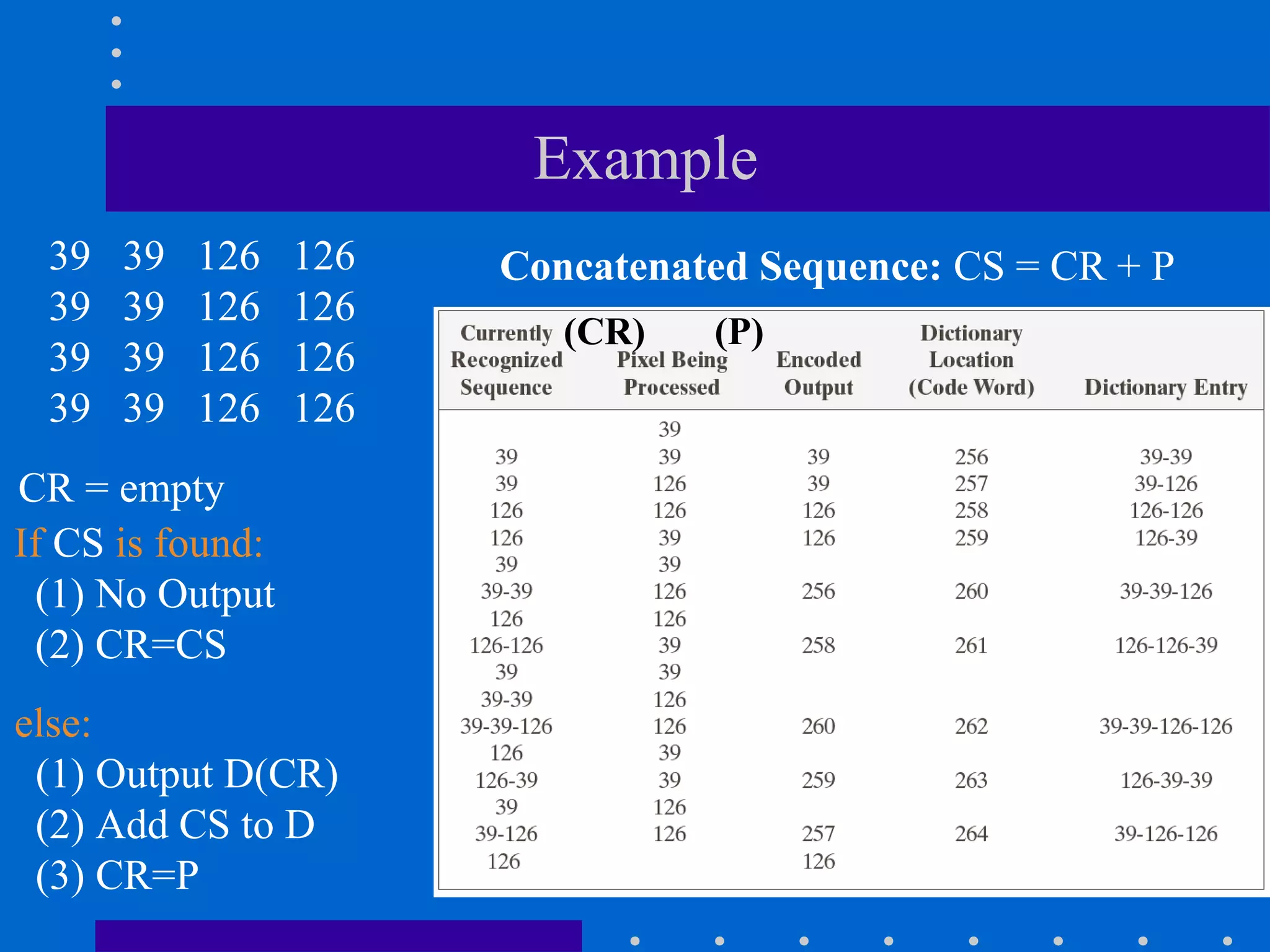 Example

39 39 126 126
39 39 126 126
39 39 126 126
39 39 126 126

CR = empty
If CS is found:
(1) No Output
(2) CR=CS

else:
(1) Output D(CR)
(2) Add CS to D
(3) CR=P

Concatenated Sequence: CS = CR + P

| Currently Recognized Sequence (CR) | Pixel Being Processed (P) | Encoded Output | Dictionary Location (Code Word) | Dictionary Entry |
|---|---|---|---|---|
| | 39 | | | |
| 39 | 39 | 39 | 256 | 39-39 |
| 39 | 126 | 39 | 257 | 39-126 |
| 126 | 126 | 126 | 258 | 126-126 |
| 126 | 39 | 126 | 259 | 126-39 |
| 39 | 39 | | | |
| 39-39 | 126 | 256 | 260 | 39-39-126 |
| 126 | 126 | | | |
| 126-126 | 39 | 258 | 261 | 126-126-39 |
| 39 | 39 | | | |
| 39-39 | 126 | | | |
| 39-39-126 | 126 | 260 | 262 | 39-39-126-126 |
| 126 | 39 | | | |
| 126-39 | 39 | 259 | 263 | 126-39-39 |
| 39 | 126 | | | |
| 39-126 | 126 | 257 | 264 | 39-126-126 |
| 126 | | 126 | | |